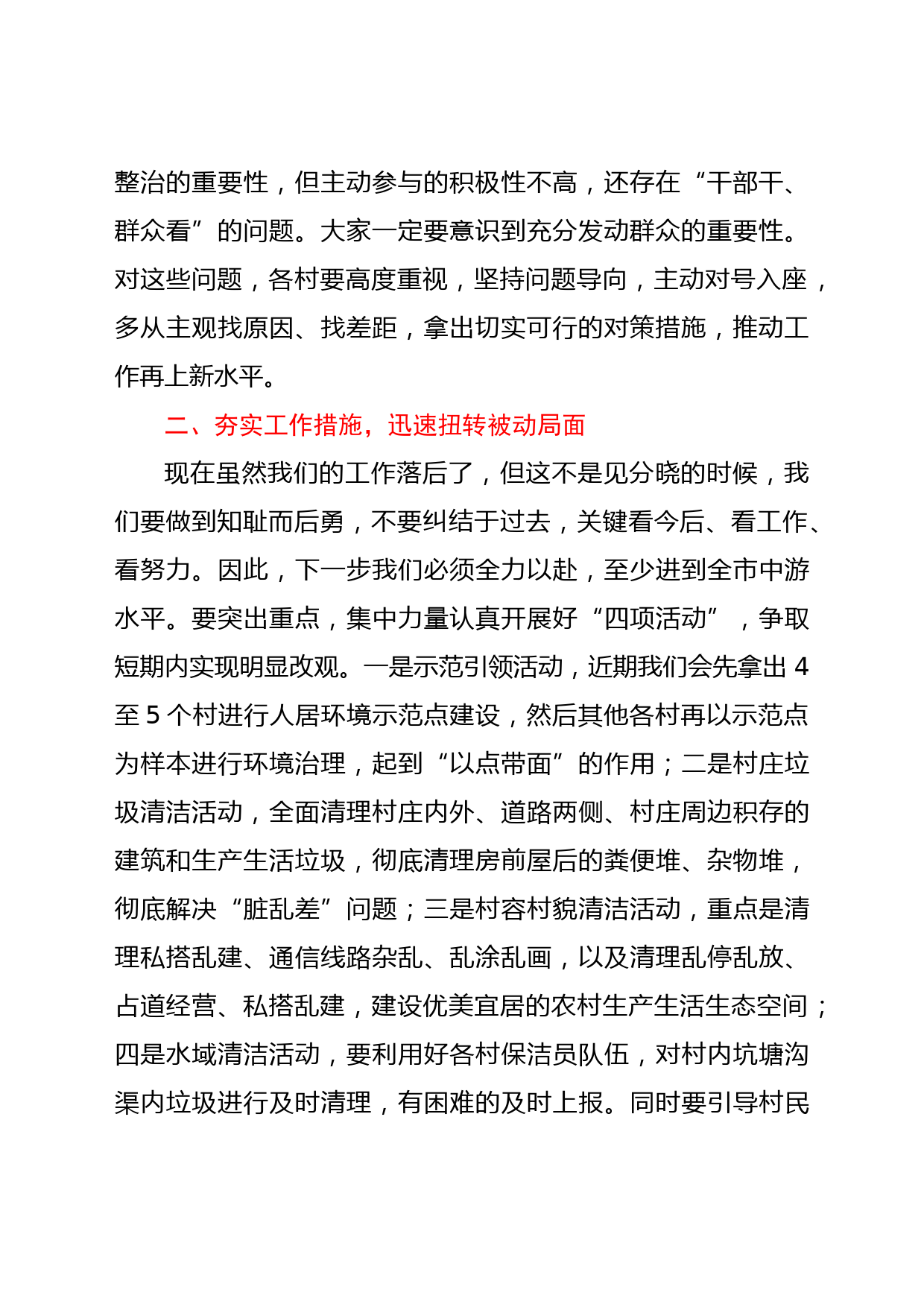 整治的重要性，但主动参与的积极性不高，还存在“干部干、群众看”的问题。大家一定要意识到充分发动群众的重要性。对这些问题，各村要高度重视，坚持问题导向，主动对号入座，多从主观找原因、找差距，拿出切实可行的对策措施，推动工作再上新水平。

二、夯实工作措施，迅速扭转被动局面

现在虽然我们的工作落后了，但这不是见分晓的时候，我们要做到知耻而后勇，不要纠结于过去，关键看今后、看工作、看努力。因此，下一步我们必须全力以赴，至少进到全市中游水平。要突出重点，集中力量认真开展好“四项活动”，争取短期内实现明显改观。一是示范引领活动，近期我们会先拿出 4 至 5 个村进行人居环境示范点建设，然后其他各村再以示范点为样本进行环境治理，起到“以点带面”的作用；二是村庄垃圾清洁活动，全面清理村庄内外、道路两侧、村庄周边积存的建筑和生产生活垃圾，彻底清理房前屋后的粪便堆、杂物堆，彻底解决“脏乱差”问题；三是村容村貌清洁活动，重点是清理私搭乱建、通信线路杂乱、乱涂乱画，以及清理乱停乱放、占道经营、私搭乱建，建设优美宜居的农村生产生活生态空间；四是水域清洁活动，要利用好各村保洁员队伍，对村内坑塘沟渠内垃圾进行及时清理，有困难的及时上报。同时要引导村民